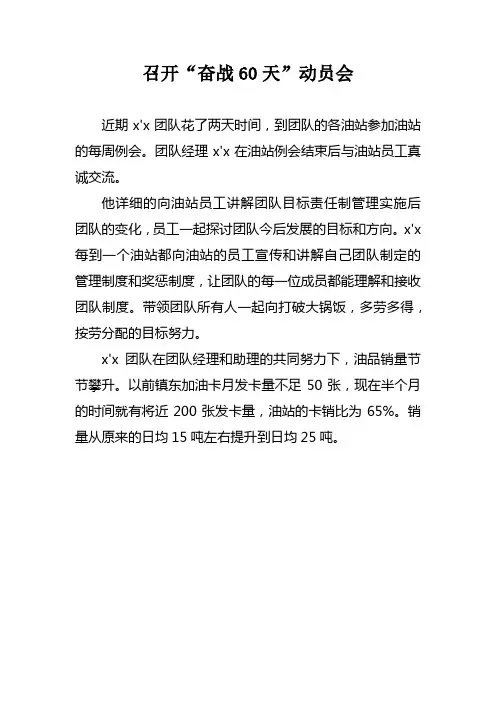 召开“奋战60天”动员会

近期 x'x 团队花了两天时间，到团队的各油站参加油站的每周例会。团队经理 x'x 在油站例会结束后与油站员工真诚交流。

他详细的向油站员工讲解团队目标责任制管理实施后团队的变化，员工一起探讨团队今后发展的目标和方向。x'x 每到一个油站都向油站的员工宣传和讲解自己团队制定的管理制度和奖惩制度，让团队的每一位成员都能理解和接收团队制度。带领团队所有人一起向打破大锅饭，多劳多得，按劳分配的目标努力。

x'x 团队在团队经理和助理的共同努力下，油品销量节节攀升。以前镇东加油卡月发卡量不足 50 张，现在半个月的时间就有将近 200 张发卡量，油站的卡销比为 65%。销量从原来的日均 15 吨左右提升到日均 25 吨。